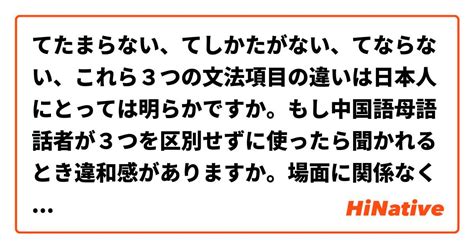 てたまらない、てしかたがない、てならない、これら３つの文法項目の違いは日本人にとっては明らかですか。もし中国語母語話者が３つを区別せずに使ったら聞かれるとき違和感がありますか。場面に関係なく
...

HiNative